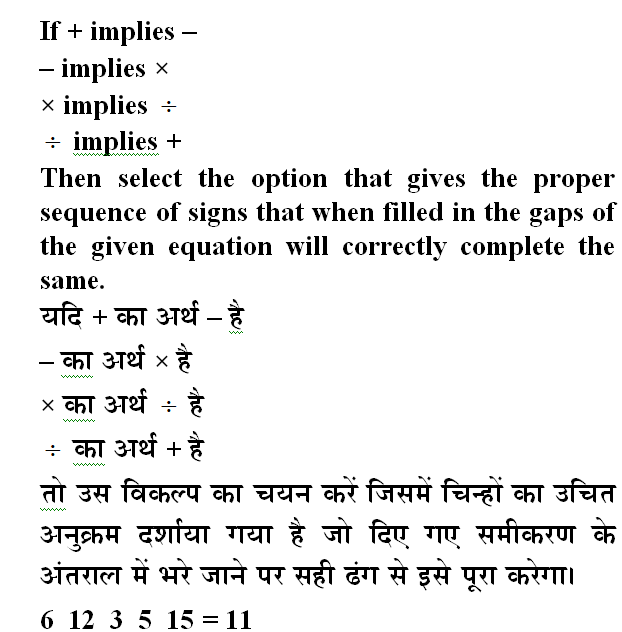 If + implies –
– implies ×
× implies ÷
÷ implies +

Then select the option that gives the proper sequence of signs that when filled in the gaps of the given equation will correctly complete the same.

यदि + का अर्थ – है
– का अर्थ × है
× का अर्थ ÷ है
÷ का अर्थ + है

तो उस विकल्प का चयन करें जिसमें चिन्हों का उचित अनुक्रम दर्शाया गया है जो दिए गए समीकरण के अंतराल में भरे जाने पर सही ढंग से इसे पूरा करेगा।

6 12 3 5 15 = 11